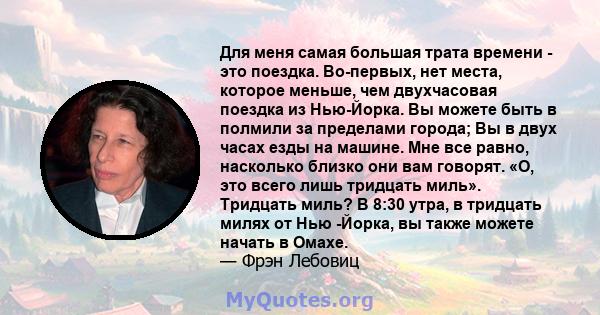 Для меня самая большая трата времени - это поездка. Во-первых, нет места, которое меньше, чем двухчасовая поездка из Нью-Йорка. Вы можете быть в полмили за пределами города; Вы в двух часах езды на машине. Мне все равно, насколько близко они вам говорят. «О, это всего лишь тридцать миль». Тридцать миль? В 8:30 утра, в тридцать милях от Нью -Йорка, вы также можете начать в Омахе.
— Фрэн Лебовиц

MyQuotes.org